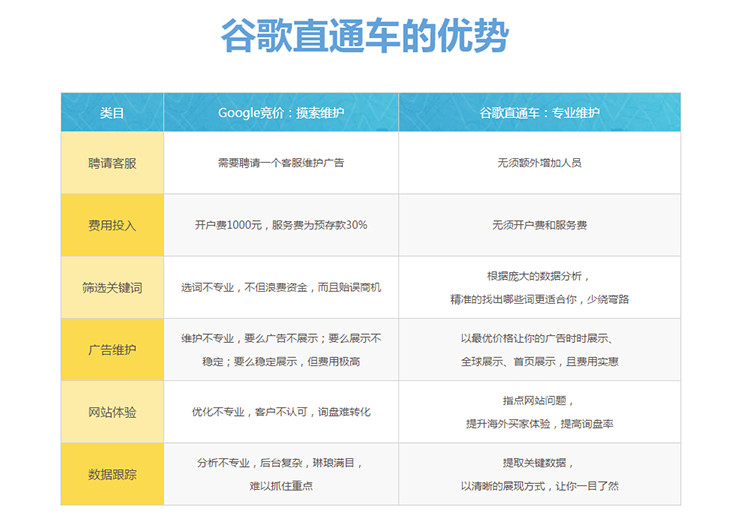 谷歌直通车的优势

| 类目 | Google竞价：摸索维护 | 谷歌直通车：专业维护 |
|---|---|---|
| 聘请客服 | 需要聘请一个客服维护广告 | 无须额外增加人员 |
| 费用投入 | 开户费1000元，服务费为预存款30% | 无须开户费和服务费 |
| 筛选关键词 | 选词不专业，不但浪费资金，而且贻误商机 | 根据庞大的数据分析，精准的找出哪些词更适合你，少绕弯路 |
| 广告维护 | 维护不专业，要么广告不展示；要么展示不稳定；要么稳定展示，但费用极高 | 以最优价格让你的广告时时展示、全球展示、首页展示，且费用实惠 |
| 网站体验 | 优化不专业，客户不认可，询盘难转化 | 指点网站问题，提升海外买家体验，提高询盘率 |
| 数据跟踪 | 分析不专业，后台复杂，琳琅满目，难以抓住重点 | 提取关键数据，以清晰的展现方式，让你一目了然 |